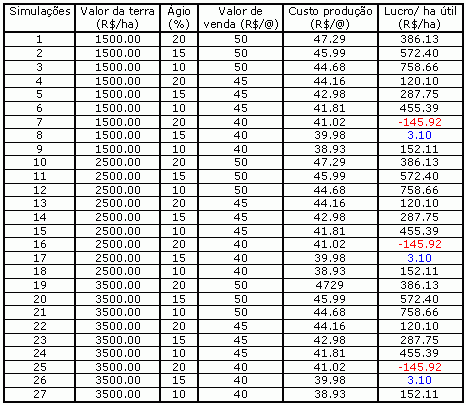 | Simulações | Valor da terra (R$/ha) | Ágio (%) | Valor de venda (R$/@) | Custo produção (R$/@) | Lucro/ ha útil (R$/ha) |
|---|---|---|---|---|---|
| 1 | 1500.00 | 20 | 50 | 47.29 | 386.13 |
| 2 | 1500.00 | 15 | 50 | 45.99 | 572.40 |
| 3 | 1500.00 | 10 | 50 | 44.68 | 758.66 |
| 4 | 1500.00 | 20 | 45 | 44.16 | 120.10 |
| 5 | 1500.00 | 15 | 45 | 42.98 | 287.75 |
| 6 | 1500.00 | 10 | 45 | 41.81 | 455.39 |
| 7 | 1500.00 | 20 | 40 | 41.02 | -145.92 |
| 8 | 1500.00 | 15 | 40 | 39.98 | 3.10 |
| 9 | 1500.00 | 10 | 40 | 38.93 | 152.11 |
| 10 | 2500.00 | 20 | 50 | 47.29 | 386.13 |
| 11 | 2500.00 | 15 | 50 | 45.99 | 572.40 |
| 12 | 2500.00 | 10 | 50 | 44.68 | 758.66 |
| 13 | 2500.00 | 20 | 45 | 44.16 | 120.10 |
| 14 | 2500.00 | 15 | 45 | 42.98 | 287.75 |
| 15 | 2500.00 | 10 | 45 | 41.81 | 455.39 |
| 16 | 2500.00 | 20 | 40 | 41.02 | -145.92 |
| 17 | 2500.00 | 15 | 40 | 39.98 | 3.10 |
| 18 | 2500.00 | 10 | 40 | 38.93 | 152.11 |
| 19 | 3500.00 | 20 | 50 | 4729 | 386.13 |
| 20 | 3500.00 | 15 | 50 | 45.99 | 572.40 |
| 21 | 3500.00 | 10 | 50 | 44.68 | 758.66 |
| 22 | 3500.00 | 20 | 45 | 44.16 | 120.10 |
| 23 | 3500.00 | 15 | 45 | 42.98 | 287.75 |
| 24 | 3500.00 | 10 | 45 | 41.81 | 455.39 |
| 25 | 3500.00 | 20 | 40 | 41.02 | -145.92 |
| 26 | 3500.00 | 15 | 40 | 39.98 | 3.10 |
| 27 | 3500.00 | 10 | 40 | 38.93 | 152.11 |